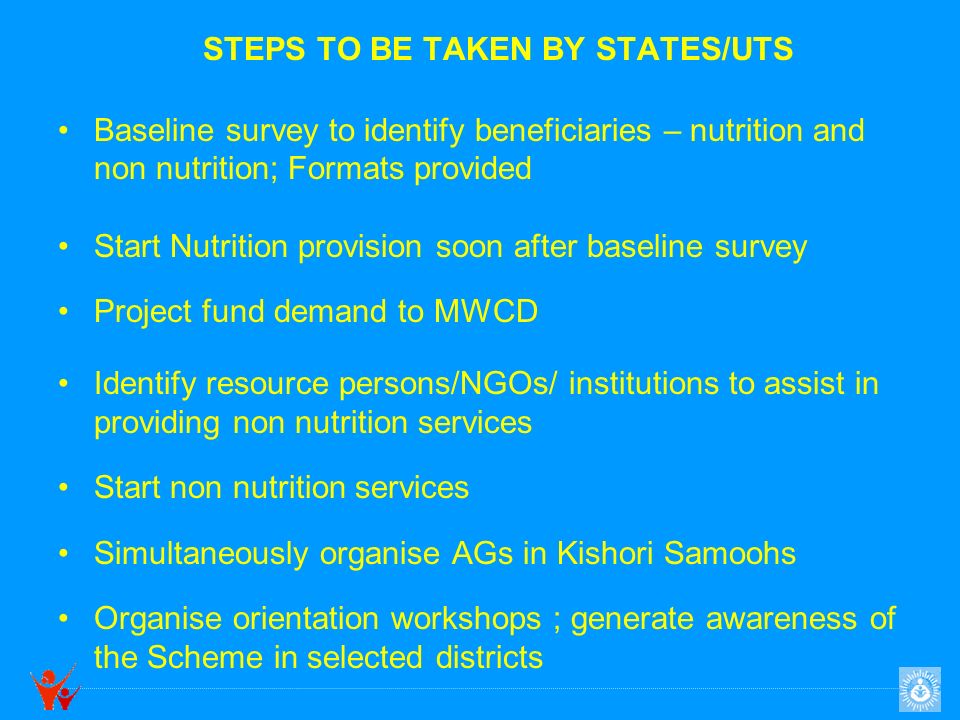 STEPS TO BE TAKEN BY STATES/UTS

• Baseline survey to identify beneficiaries – nutrition and non nutrition; Formats provided

• Start Nutrition provision soon after baseline survey

• Project fund demand to MWCD

• Identify resource persons/NGOs/ institutions to assist in providing non nutrition services

• Start non nutrition services

• Simultaneously organise AGs in Kishori Samoohs

• Organise orientation workshops ; generate awareness of the Scheme in selected districts